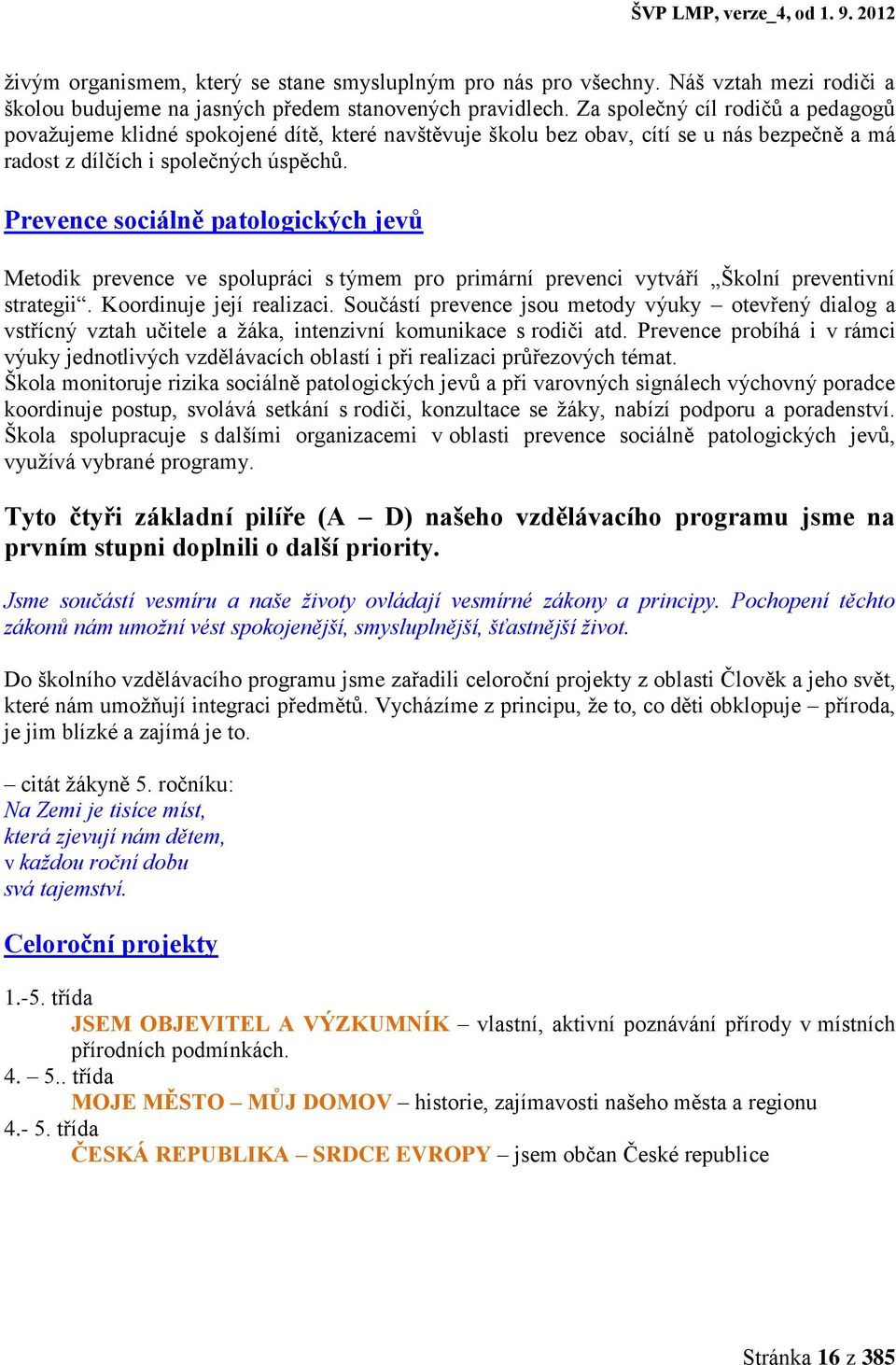 ŠVP LMP, verze_4, od 1. 9. 2012

živým organismem, který se stane smysluplným pro nás pro všechny. Náš vztah mezi rodiči a školou budujeme na jasných předem stanovených pravidlech. Za společný cíl rodičů a pedagogů považujeme klidné spokojené dítě, které navštěvuje školu bez obav, cítí se u nás bezpečně a má radost z dílčích i společných úspěchů.

Prevence sociálně patologických jevů

Metodik prevence ve spolupráci s týmem pro primární prevenci vytváří „Školní preventivní strategii“. Koordinuje její realizaci. Součástí prevence jsou metody výuky – otevřený dialog a vstřícný vztah učitele a žáka, intenzivní komunikace s rodiči atd. Prevence probíhá i v rámci výuky jednotlivých vzdělávacích oblastí i při realizaci průřezových témat.
Škola monitoruje rizika sociálně patologických jevů a při varovných signálech výchovný poradce koordinuje postup, svolává setkání s rodiči, konzultace se žáky, nabízí podporu a poradenství. Škola spolupracuje s dalšími organizacemi v oblasti prevence sociálně patologických jevů, využívá vybrané programy.

Tyto čtyři základní pilíře (A – D) našeho vzdělávacího programu jsme na prvním stupni doplnili o další priority.

Jsme součástí vesmíru a naše životy ovládají vesmírné zákony a principy. Pochopení těchto zákonů nám umožní vést spokojenější, smysluplnější, šťastnější život.

Do školního vzdělávacího programu jsme zařadili celoroční projekty z oblasti Člověk a jeho svět, které nám umožňují integraci předmětů. Vycházíme z principu, že to, co děti obklopuje – příroda, je jim blízké a zajímá je to.

– citát žákyně 5. ročníku:
Na Zemi je tisíce míst,
která zjevují nám dětem,
v každou roční dobu
svá tajemství.

Celoroční projekty

1.-5. třída
JSEM OBJEVITEL A VÝZKUMNÍK – vlastní, aktivní poznávání přírody v místních přírodních podmínkách.
4. – 5.. třída
MOJE MĚSTO – MŮJ DOMOV – historie, zajímavosti našeho města a regionu
4.- 5. třída
ČESKÁ REPUBLIKA – SRDCE EVROPY – jsem občan České republice

Stránka 16 z 385